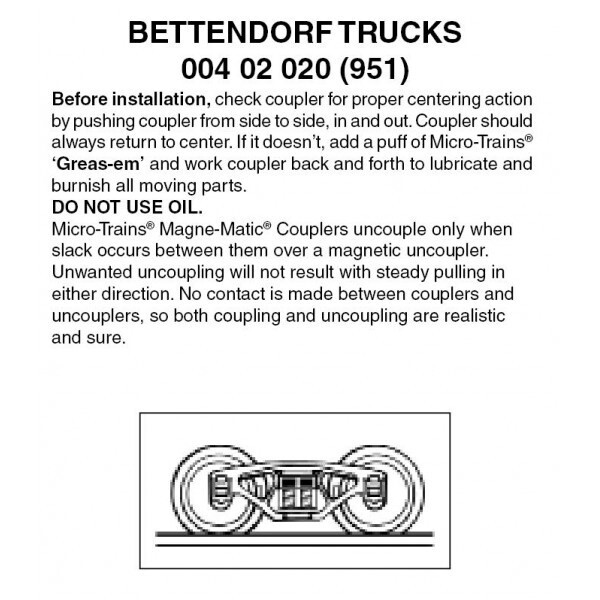 BETTENDORF TRUCKS
004 02 020 (951)

Before installation, check coupler for proper centering action by pushing coupler from side to side, in and out. Coupler should always return to center. If it doesn't, add a puff of Micro-Trains® 'Greas-em' and work coupler back and forth to lubricate and burnish all moving parts.
DO NOT USE OIL.
Micro-Trains® Magne-Matic® Couplers uncouple only when slack occurs between them over a magnetic uncoupler. Unwanted uncoupling will not result with steady pulling in either direction. No contact is made between couplers and uncouplers, so both coupling and uncoupling are realistic and sure.